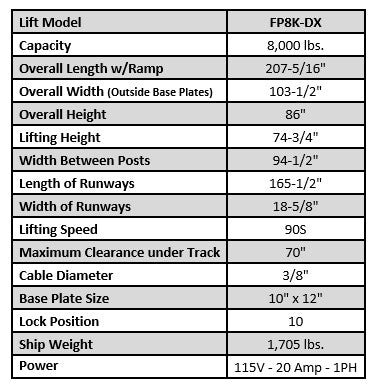 | Lift Model | FP8K-DX |
|---|---|
| Capacity | 8,000 lbs. |
| Overall Length w/Ramp | 207-5/16" |
| Overall Width (Outside Base Plates) | 103-1/2" |
| Overall Height | 86" |
| Lifting Height | 74-3/4" |
| Width Between Posts | 94-1/2" |
| Length of Runways | 165-1/2" |
| Width of Runways | 18-5/8" |
| Lifting Speed | 90S |
| Maximum Clearance under Track | 70" |
| Cable Diameter | 3/8" |
| Base Plate Size | 10" x 12" |
| Lock Position | 10 |
| Ship Weight | 1,705 lbs. |
| Power | 115V - 20 Amp - 1PH |